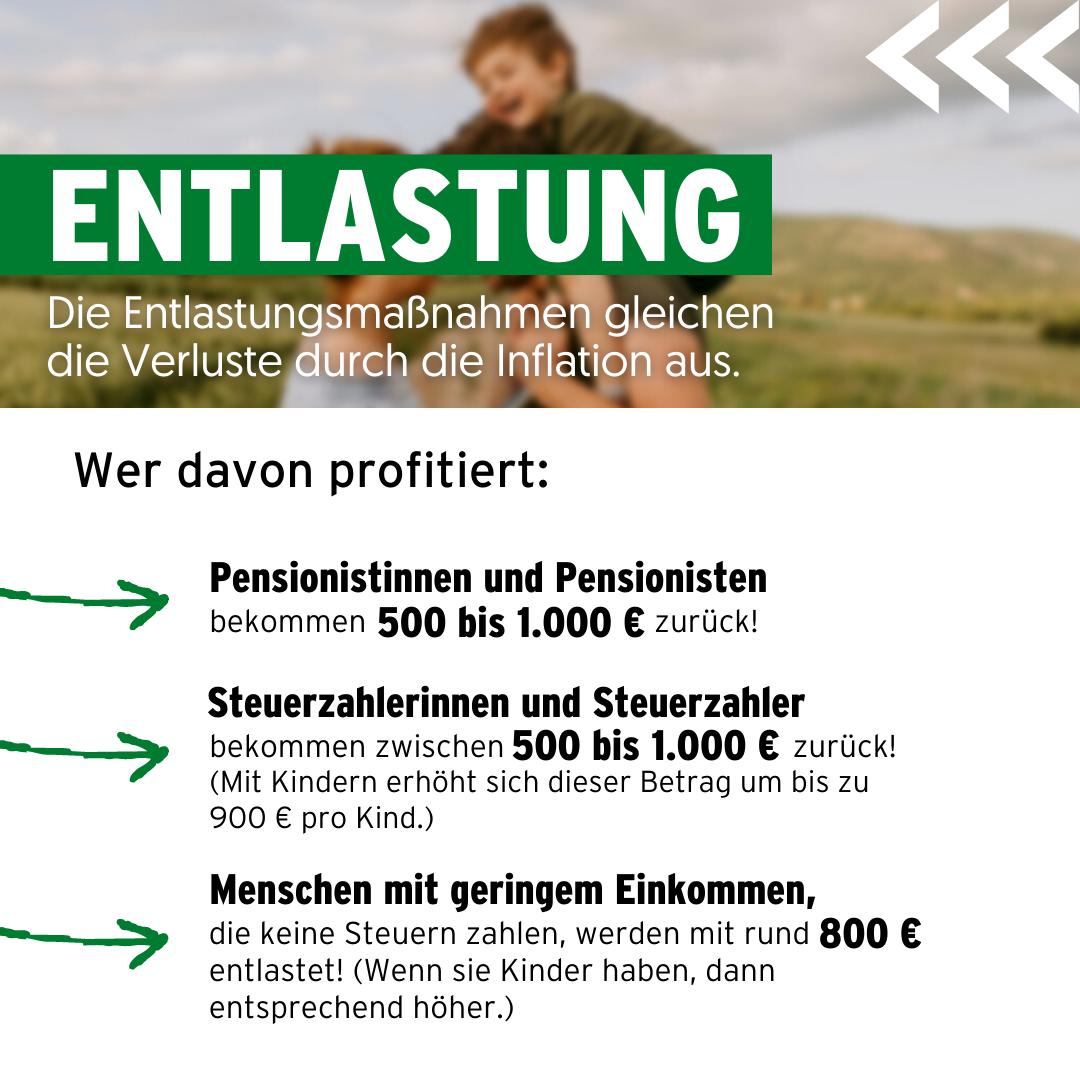 ENTLASTUNG

Die Entlastungsmaßnahmen gleichen die Verluste durch die Inflation aus.

Wer davon profitiert:

Pensionistinnen und Pensionisten
bekommen 500 bis 1.000 € zurück!

Steuerzahlerinnen und Steuerzahler
bekommen zwischen 500 bis 1.000 € zurück! (Mit Kindern erhöht sich dieser Betrag um bis zu 900 € pro Kind.)

Menschen mit geringem Einkommen,
die keine Steuern zahlen, werden mit rund 800 € entlastet! (Wenn sie Kinder haben, dann entsprechend höher.)